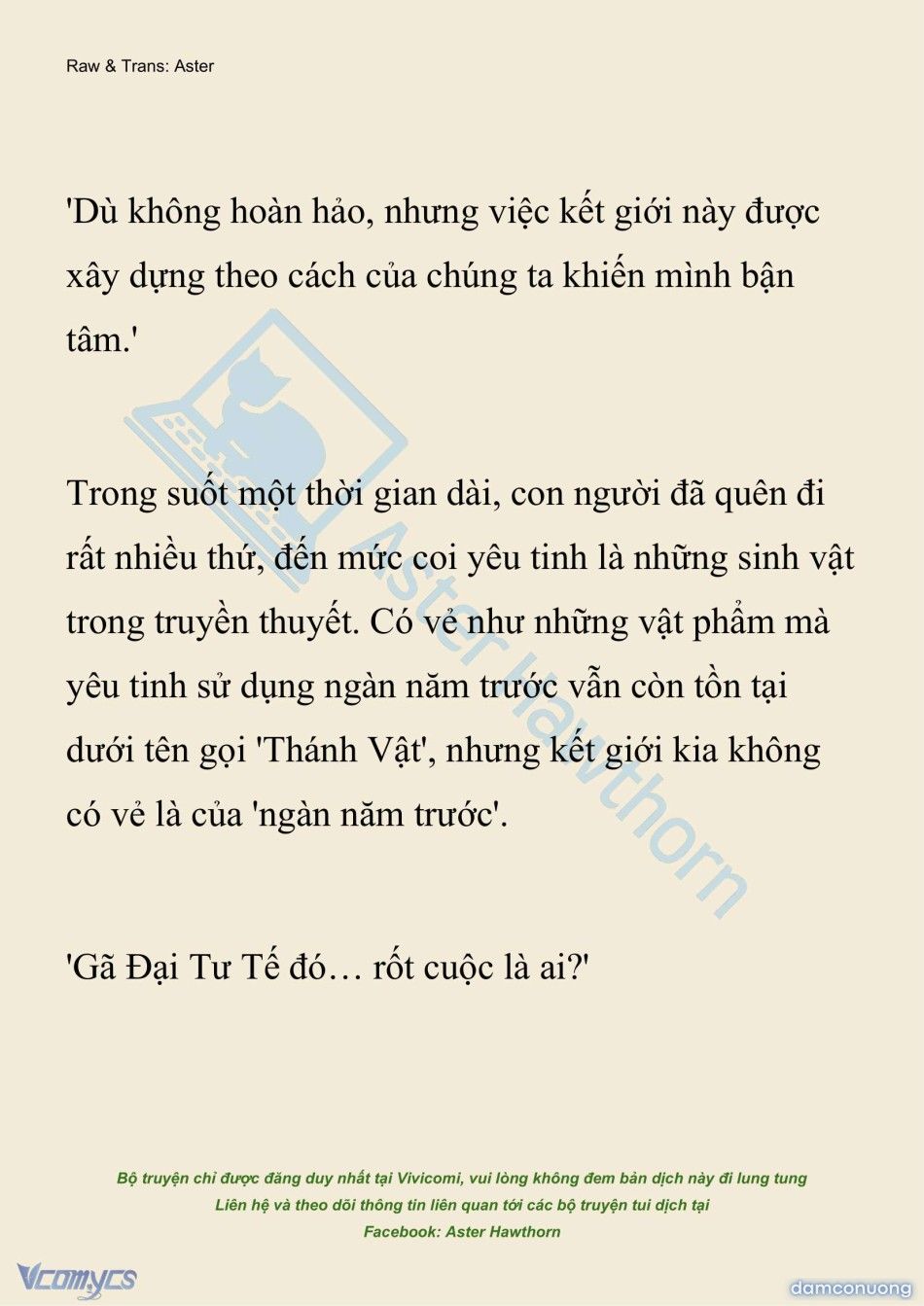 Raw & Trans: Aster

'Dù không hoàn hảo, nhưng việc kết giới này được xây dựng theo cách của chúng ta khiến mình bận tâm.'

Trong suốt một thời gian dài, con người đã quên đi rất nhiều thứ, đến mức coi yêu tinh là những sinh vật trong truyền thuyết. Có vẻ như những vật phẩm mà yêu tinh sử dụng ngàn năm trước vẫn còn tồn tại dưới tên gọi 'Thánh Vật', nhưng kết giới kia không có vẻ là của 'ngàn năm trước'.

'Gã Đại Tư Tế đó… rốt cuộc là ai?'

Aster Hawthorn

Bộ truyện chỉ được đăng duy nhất tại Vivicomi, vui lòng không đem bản dịch này đi lung tung
Liên hệ và theo dõi thông tin liên quan tới các bộ truyện tui dịch tại
Facebook: Aster Hawthorn

Vcomycs

damconuong